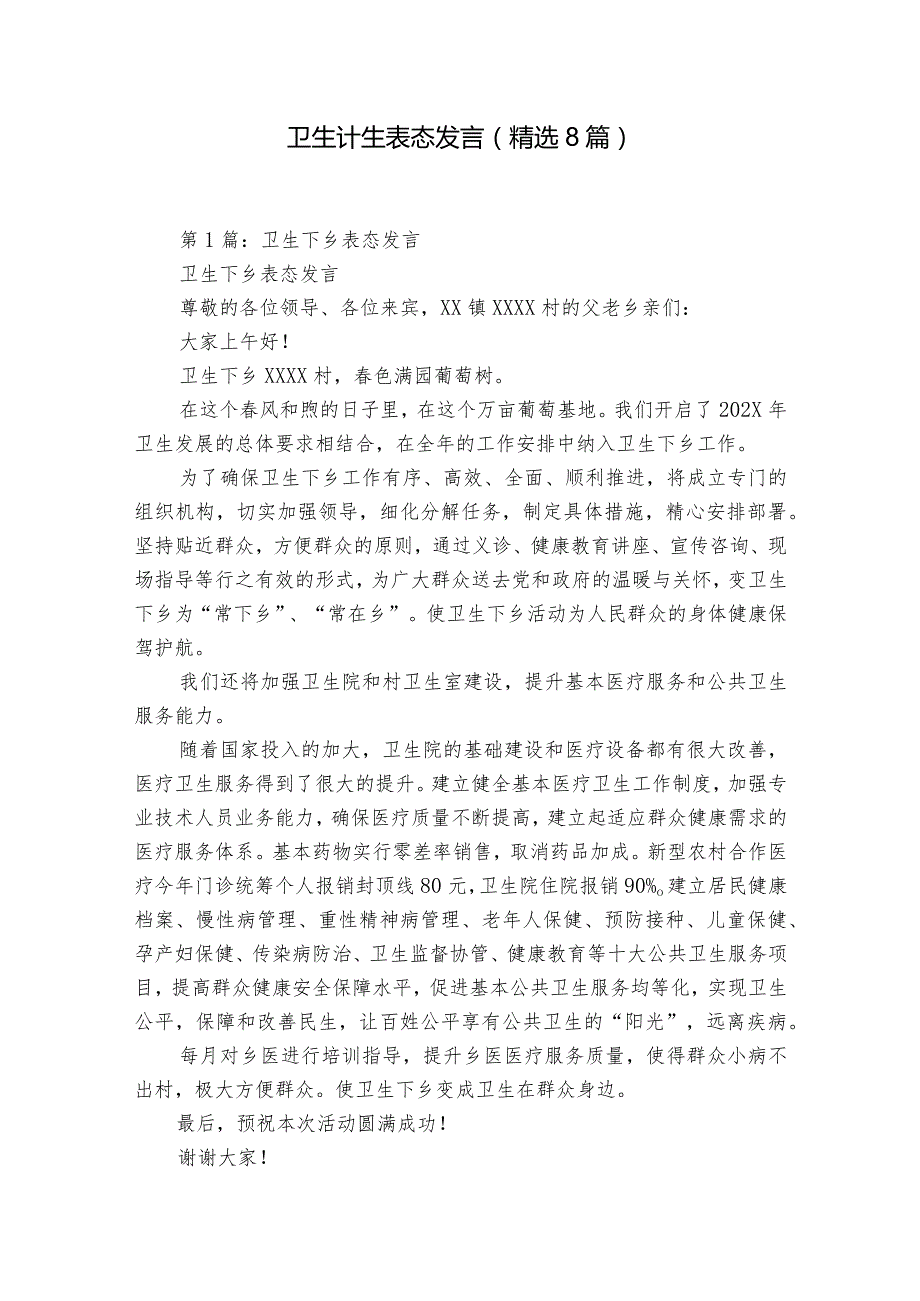 卫生计生表态发言（精选8篇）

第1篇：卫生下乡表态发言

卫生下乡表态发言

尊敬的各位领导、各位来宾，XX镇XXXX村的父老乡亲们：

大家上午好！

卫生下乡XXXX村，春色满园葡萄树。

在这个春风和煦的日子里，在这个万亩葡萄基地。我们开启了202X年卫生发展的总体要求相结合，在全年的工作安排中纳入卫生下乡工作。

为了确保卫生下乡工作有序、高效、全面、顺利推进，将成立专门的组织机构，切实加强领导，细化分解任务，制定具体措施，精心安排部署。坚持贴近群众，方便群众的原则，通过义诊、健康教育讲座、宣传咨询、现场指导等行之有效的形式，为广大群众送去党和政府的温暖与关怀，变卫生下乡为“常下乡”、“常在乡”。使卫生下乡活动为人民群众的身体健康保驾护航。

我们还将加强卫生院和村卫生室建设，提升基本医疗服务和公共卫生服务能力。

随着国家投入的加大，卫生院的基础建设和医疗设备都有很大改善，医疗卫生服务得到了很大的提升。建立健全基本医疗卫生工作制度，加强专业技术人员业务能力，确保医疗质量不断提高，建立起适应群众健康需求的医疗服务体系。基本药物实行零差率销售，取消药品加成。新型农村合作医疗今年门诊统筹个人报销封顶线80元，卫生院住院报销90%。建立居民健康档案、慢性病管理、重性精神病管理、老年人保健、预防接种、儿童保健、孕产妇保健、传染病防治、卫生监督协管、健康教育等十大公共卫生服务项目，提高群众健康安全保障水平，促进基本公共卫生服务均等化，实现卫生公平，保障和改善民生，让百姓公平享有公共卫生的“阳光”，远离疾病。

每月对乡医进行培训指导，提升乡医医疗服务质量，使得群众小病不出村，极大方便群众。使卫生下乡变成卫生在群众身边。

最后，预祝本次活动圆满成功！

谢谢大家！